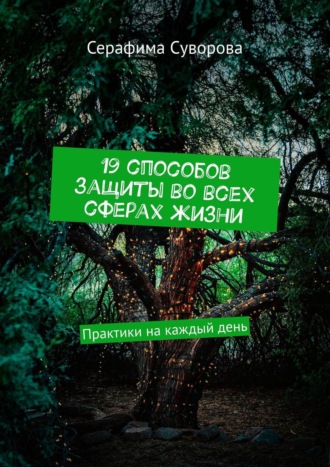 Серафима Суворова

19 СПОСОБОВ ЗАЩИТЫ ВО ВСЕХ СФЕРАХ ЖИЗНИ

Практики на каждый день